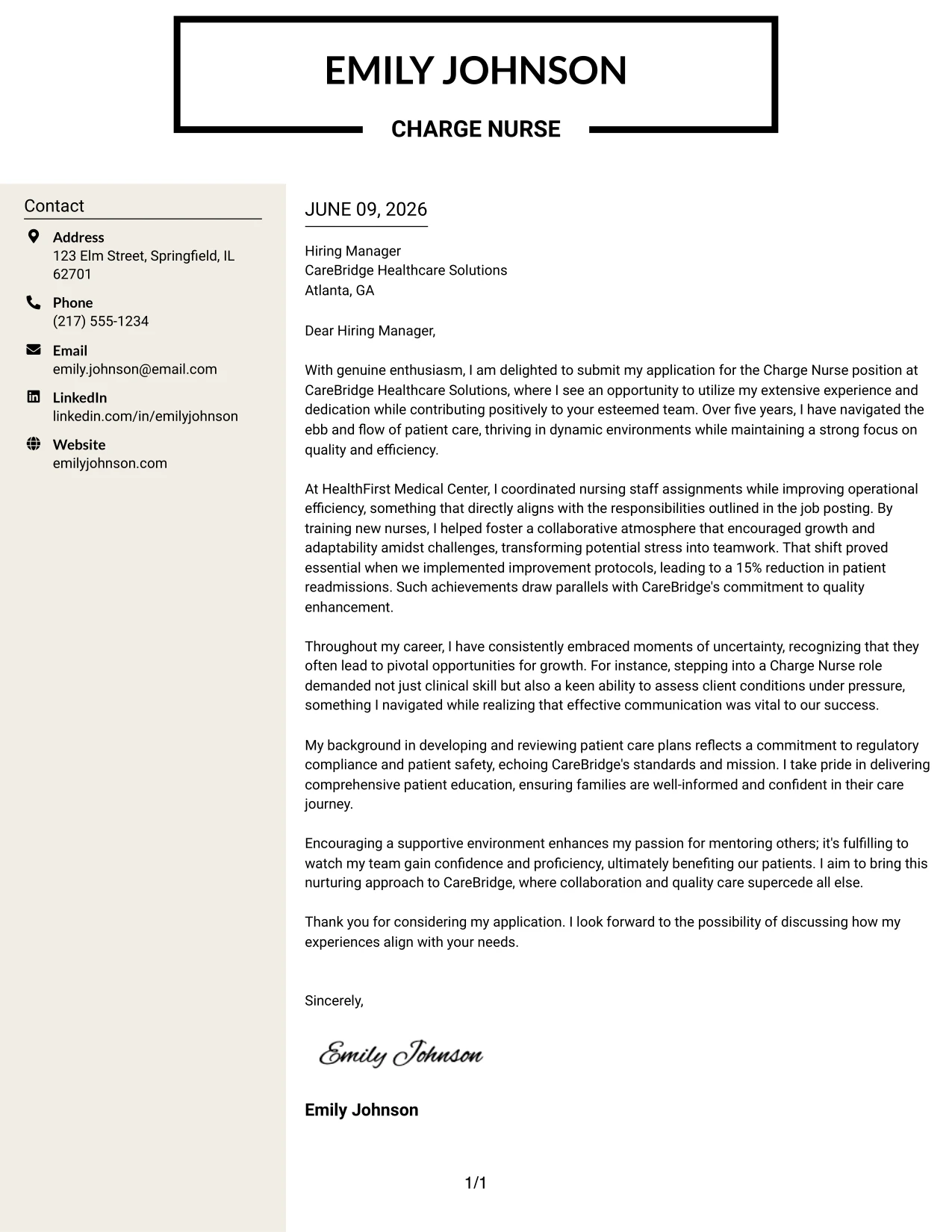 EMILY JOHNSON

CHARGE NURSE

Contact

Address
123 Elm Street, Springfield, IL 62701

Phone
(217) 555-1234

Email
emily.johnson@email.com

LinkedIn
linkedin.com/in/emilyjohnson

Website
emilyjohnson.com

JUNE 09, 2026

Hiring Manager
CareBridge Healthcare Solutions
Atlanta, GA

Dear Hiring Manager,

With genuine enthusiasm, I am delighted to submit my application for the Charge Nurse position at CareBridge Healthcare Solutions, where I see an opportunity to utilize my extensive experience and dedication while contributing positively to your esteemed team. Over five years, I have navigated the ebb and flow of patient care, thriving in dynamic environments while maintaining a strong focus on quality and efficiency.

At HealthFirst Medical Center, I coordinated nursing staff assignments while improving operational efficiency, something that directly aligns with the responsibilities outlined in the job posting. By training new nurses, I helped foster a collaborative atmosphere that encouraged growth and adaptability amidst challenges, transforming potential stress into teamwork. That shift proved essential when we implemented improvement protocols, leading to a 15% reduction in patient readmissions. Such achievements draw parallels with CareBridge's commitment to quality enhancement.

Throughout my career, I have consistently embraced moments of uncertainty, recognizing that they often lead to pivotal opportunities for growth. For instance, stepping into a Charge Nurse role demanded not just clinical skill but also a keen ability to assess client conditions under pressure, something I navigated while realizing that effective communication was vital to our success.

My background in developing and reviewing patient care plans reflects a commitment to regulatory compliance and patient safety, echoing CareBridge's standards and mission. I take pride in delivering comprehensive patient education, ensuring families are well-informed and confident in their care journey.

Encouraging a supportive environment enhances my passion for mentoring others; it's fulfilling to watch my team gain confidence and proficiency, ultimately benefiting our patients. I aim to bring this nurturing approach to CareBridge, where collaboration and quality care supercede all else.

Thank you for considering my application. I look forward to the possibility of discussing how my experiences align with your needs.

Sincerely,

Emily Johnson

Emily Johnson

1/1